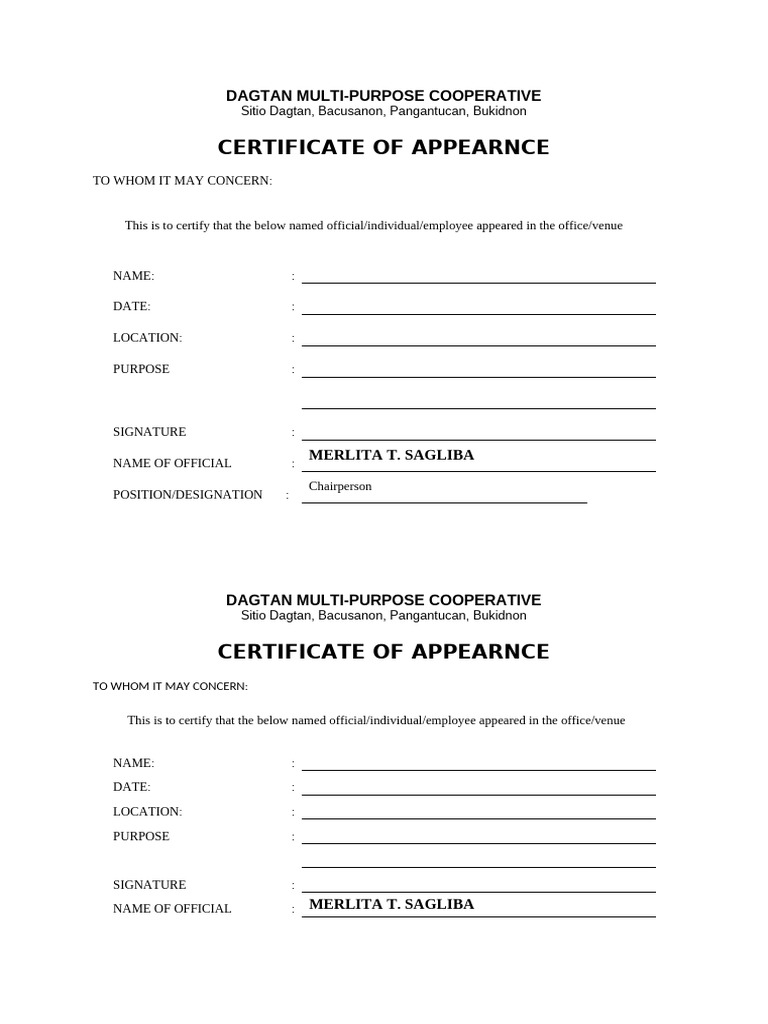 DAGTAN MULTI-PURPOSE COOPERATIVE
Sitio Dagtan, Bacusanon, Pangantucan, Bukidnon

CERTIFICATE OF APPEARNCE

TO WHOM IT MAY CONCERN:

This is to certify that the below named official/individual/employee appeared in the office/venue

NAME: :
DATE: :
LOCATION: :
PURPOSE :

SIGNATURE :
NAME OF OFFICIAL : MERLITA T. SAGLIBA
POSITION/DESIGNATION : Chairperson

DAGTAN MULTI-PURPOSE COOPERATIVE
Sitio Dagtan, Bacusanon, Pangantucan, Bukidnon

CERTIFICATE OF APPEARNCE

TO WHOM IT MAY CONCERN:

This is to certify that the below named official/individual/employee appeared in the office/venue

NAME: :
DATE: :
LOCATION: :
PURPOSE :

SIGNATURE :
NAME OF OFFICIAL : MERLITA T. SAGLIBA